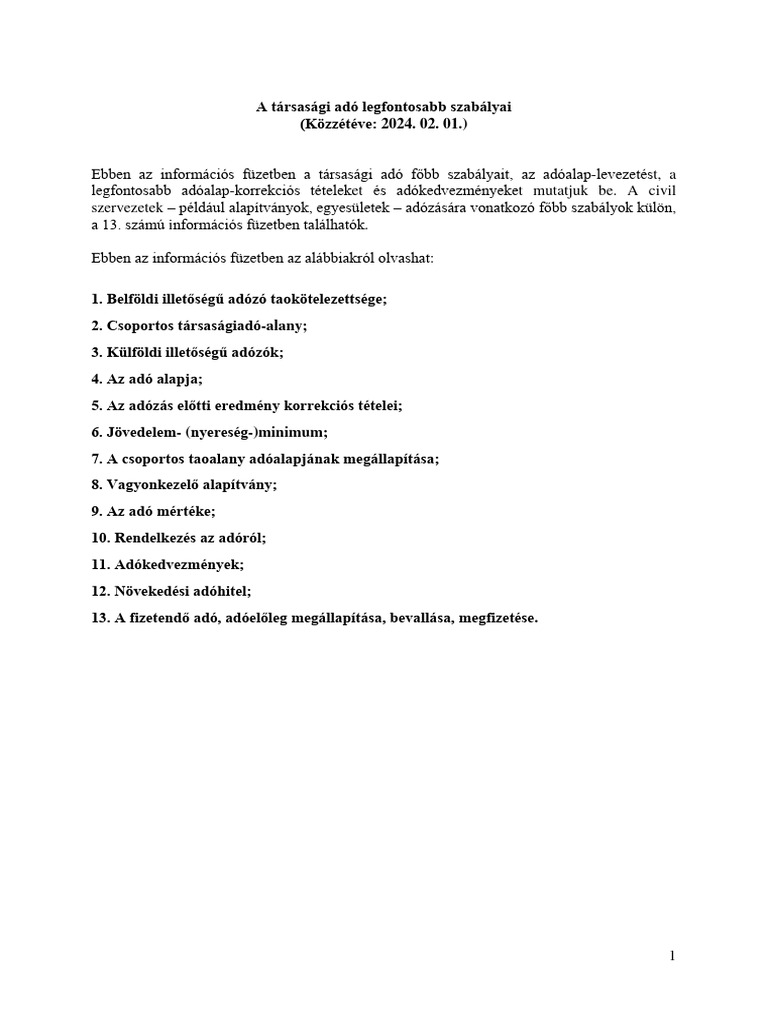 A társasági adó legfontosabb szabályai
(Közzétéve: 2024. 02. 01.)

Ebben az információs füzetben a társasági adó főbb szabályait, az adóalap-levezetést, a legfontosabb adóalap-korrekciós tételeket és adókedvezményeket mutatjuk be. A civil szervezetek – például alapítványok, egyesületek – adózására vonatkozó főbb szabályok külön, a 13. számú információs füzetben találhatók.

Ebben az információs füzetben az alábbiakról olvashat:

1. Belföldi illetőségű adózó taokötelezettsége;

2. Csoportos társaságiadó-alany;

3. Külföldi illetőségű adózók;

4. Az adó alapja;

5. Az adózás előtti eredmény korrekciós tételei;

6. Jövedelem- (nyereség-)minimum;

7. A csoportos taoalany adóalapjának megállapítása;

8. Vagyonkezelő alapítvány;

9. Az adó mértéke;

10. Rendelkezés az adóról;

11. Adókedvezmények;

12. Növekedési adóhitel;

13. A fizetendő adó, adóelőleg megállapítása, bevallása, megfizetése.

1